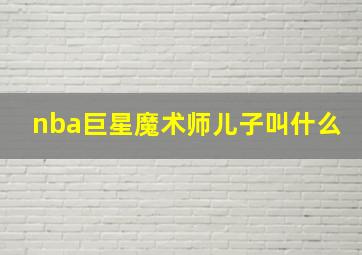 nba巨星魔术师儿子叫什么